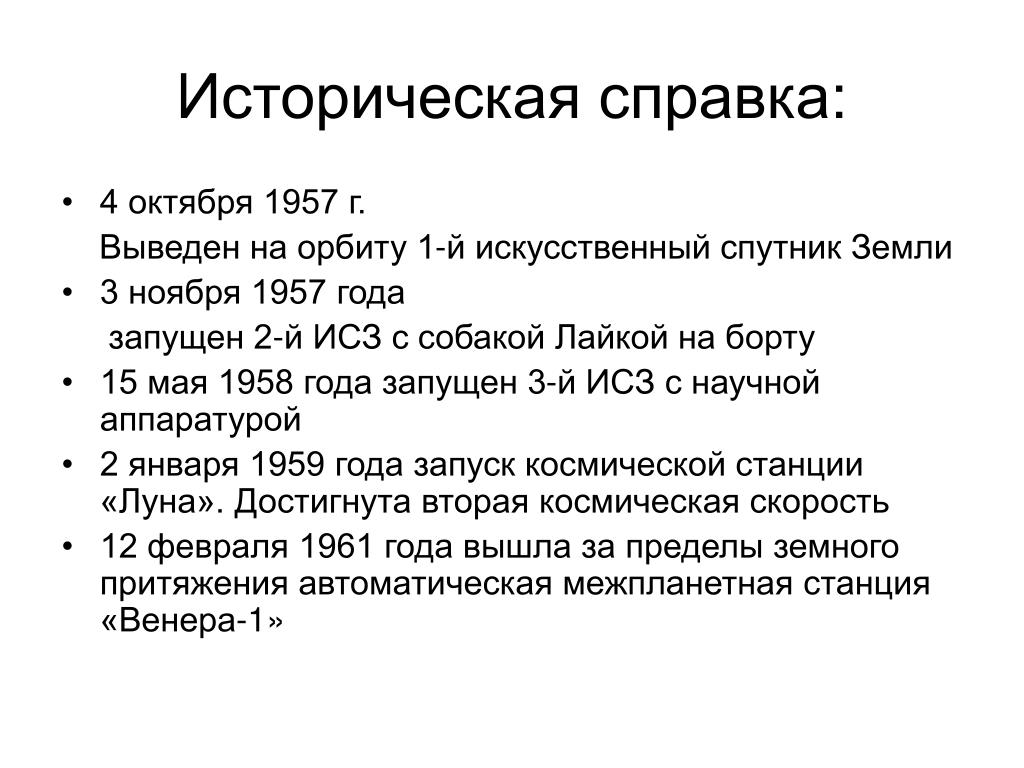 Историческая справка:

• 4 октября 1957 г.
Выведен на орбиту 1-й искусственный спутник Земли
• 3 ноября 1957 года
запущен 2-й ИСЗ с собакой Лайкой на борту
• 15 мая 1958 года запущен 3-й ИСЗ с научной аппаратурой
• 2 января 1959 года запуск космической станции «Луна». Достигнута вторая космическая скорость
• 12 февраля 1961 года вышла за пределы земного притяжения автоматическая межпланетная станция «Венера-1»